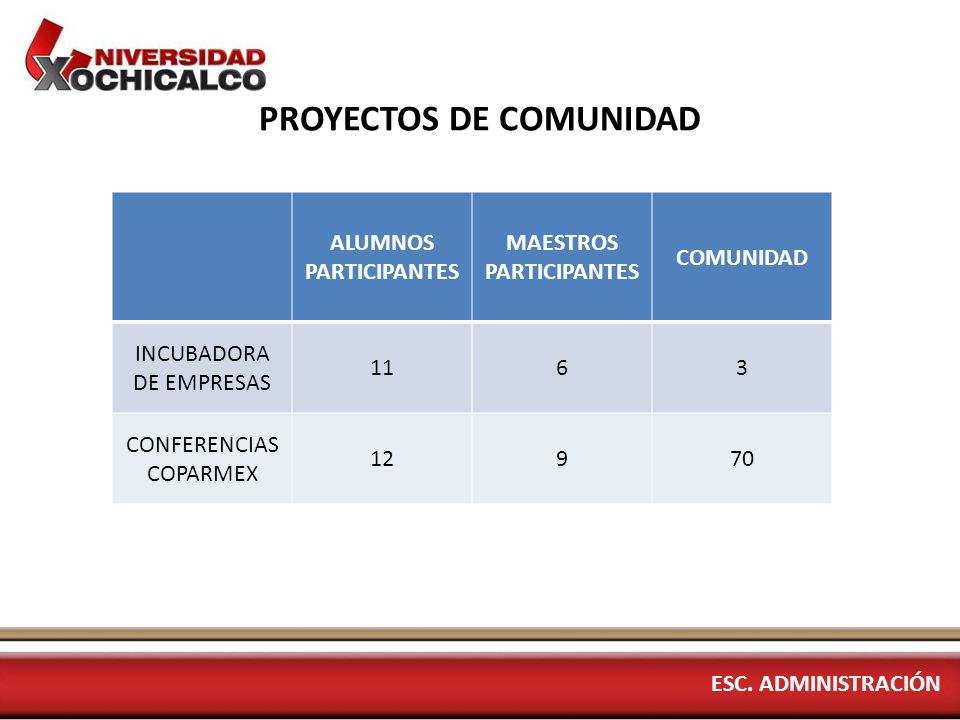 UNIVERSIDAD XOCHICALCO

PROYECTOS DE COMUNIDAD

| | ALUMNOS PARTICIPANTES | MAESTROS PARTICIPANTES | COMUNIDAD |
|---|---|---|---|
| INCUBADORA DE EMPRESAS | 11 | 6 | 3 |
| CONFERENCIAS COPARMEX | 12 | 9 | 70 |

ESC. ADMINISTRACIÓN